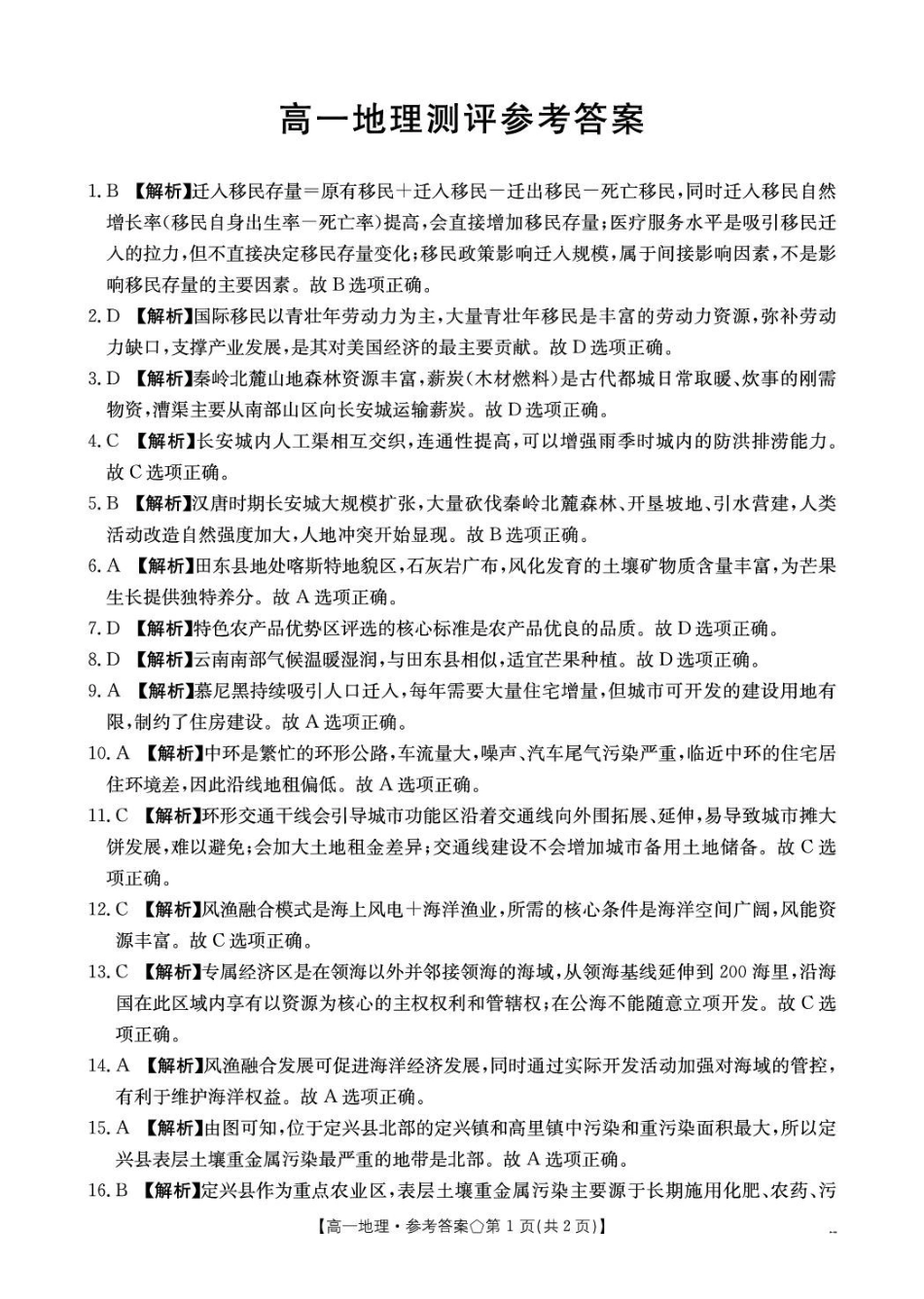 高一地理测评参考答案

1.B 【解析】迁入移民存量=原有移民+迁入移民-迁出移民-死亡移民,同时迁入移民自然增长率(移民自身出生率-死亡率)提高,会直接增加移民存量;医疗服务水平是吸引移民迁入的拉力,但不直接决定移民存量变化;移民政策影响迁入规模,属于间接影响因素,不是影响移民存量的主要因素。故B选项正确。

2.D 【解析】国际移民以青壮年劳动力为主,大量青壮年移民是丰富的劳动力资源,弥补劳动力缺口,支撑产业发展,是其对美国经济的最主要贡献。故D选项正确。

3.D 【解析】秦岭北麓山地森林资源丰富,薪炭(木材燃料)是古代都城日常取暖、炊事的刚需物资,漕渠主要从南部山区向长安城运输薪炭。故D选项正确。

4.C 【解析】长安城内人工渠相互交织,连通性提高,可以增强雨季时城内的防洪排涝能力。故C选项正确。

5.B 【解析】汉唐时期长安城大规模扩张,大量砍伐秦岭北麓森林、开垦坡地、引水营建,人类活动改造自然强度加大,人地冲突开始显现。故B选项正确。

6.A 【解析】田东县地处喀斯特地貌区,石灰岩广布,风化发育的土壤矿物质含量丰富,为芒果生长提供独特养分。故A选项正确。

7.D 【解析】特色农产品优势区评选的核心标准是农产品优良的品质。故D选项正确。

8.D 【解析】云南南部气候温暖湿润,与田东县相似,适宜芒果种植。故D选项正确。

9.A 【解析】慕尼黑持续吸引人口迁入,每年需要大量住宅增量,但城市可开发的建设用地有限,制约了住房建设。故A选项正确。

10.A 【解析】中环是繁忙的环形公路,车流量大,噪声、汽车尾气污染严重,临近中环的住宅居住环境差,因此沿线地租偏低。故A选项正确。

11.C 【解析】环形交通干线会引导城市功能区沿着交通线向外围拓展、延伸,易导致城市摊大饼发展,难以避免;会加大土地租金差异;交通线建设不会增加城市备用土地储备。故C选项正确。

12.C 【解析】风渔融合模式是海上风电+海洋渔业,所需的核心条件是海洋空间广阔,风能资源丰富。故C选项正确。

13.C 【解析】专属经济区是在领海以外并邻接领海的海域,从领海基线延伸到200海里,沿海国在此区域内享有以资源为核心的主权权利和管辖权;在公海不能随意立项开发。故C选项正确。

14.A 【解析】风渔融合发展可促进海洋经济发展,同时通过实际开发活动加强对海域的管控,有利于维护海洋权益。故A选项正确。

15.A 【解析】由图可知,位于定兴县北部的定兴镇和高里镇中污染和重污染面积最大,所以定兴县表层土壤重金属污染最严重的地带是北部。故A选项正确。

16.B 【解析】定兴县作为重点农业区,表层土壤重金属污染主要源于长期施用化肥、农药、污

【高一地理·参考答案○第1页(共2页)】